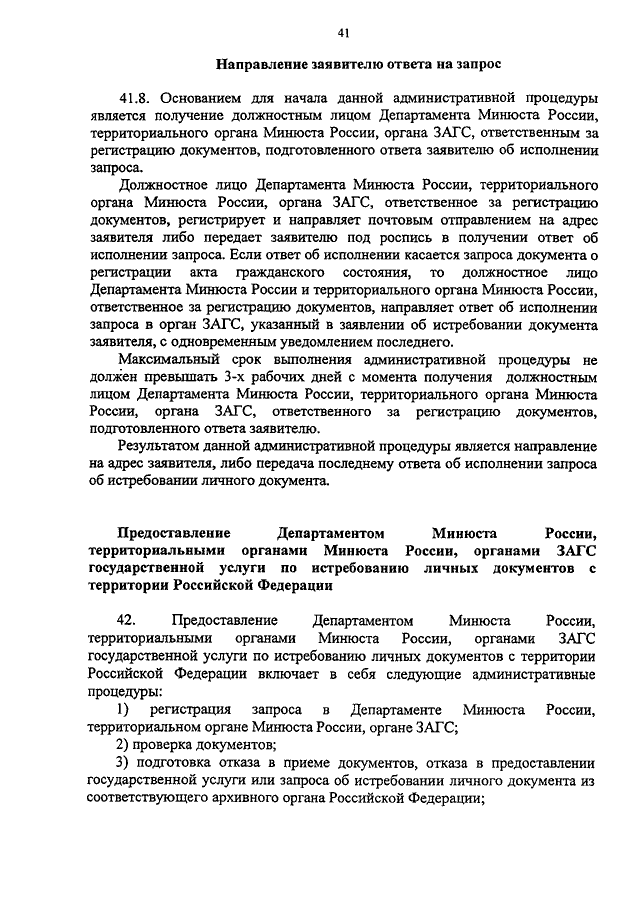 41

Направление заявителю ответа на запрос

41.8. Основанием для начала данной административной процедуры является получение должностным лицом Департамента Минюста России, территориального органа Минюста России, органа ЗАГС, ответственным за регистрацию документов, подготовленного ответа заявителю об исполнении запроса.

Должностное лицо Департамента Минюста России, территориального органа Минюста России, органа ЗАГС, ответственное за регистрацию документов, регистрирует и направляет почтовым отправлением на адрес заявителя либо передает заявителю под роспись в получении ответ об исполнении запроса. Если ответ об исполнении касается запроса документа о регистрации акта гражданского состояния, то должностное лицо Департамента Минюста России и территориального органа Минюста России, ответственное за регистрацию документов, направляет ответ об исполнении запроса в орган ЗАГС, указанный в заявлении об истребовании документа заявителя, с одновременным уведомлением последнего.

Максимальный срок выполнения административной процедуры не должен превышать 3-х рабочих дней с момента получения должностным лицом Департамента Минюста России, территориального органа Минюста России, органа ЗАГС, ответственного за регистрацию документов, подготовленного ответа заявителю.

Результатом данной административной процедуры является направление на адрес заявителя, либо передача последнему ответа об исполнении запроса об истребовании личного документа.

Предоставление Департаментом Минюста России, территориальными органами Минюста России, органами ЗАГС государственной услуги по истребованию личных документов с территории Российской Федерации

42. Предоставление Департаментом Минюста России, территориальными органами Минюста России, органами ЗАГС государственной услуги по истребованию личных документов с территории Российской Федерации включает в себя следующие административные процедуры:

1) регистрация запроса в Департаменте Минюста России, территориальном органе Минюста России, органе ЗАГС;

2) проверка документов;

3) подготовка отказа в приеме документов, отказа в предоставлении государственной услуги или запроса об истребовании личного документа из соответствующего архивного органа Российской Федерации;